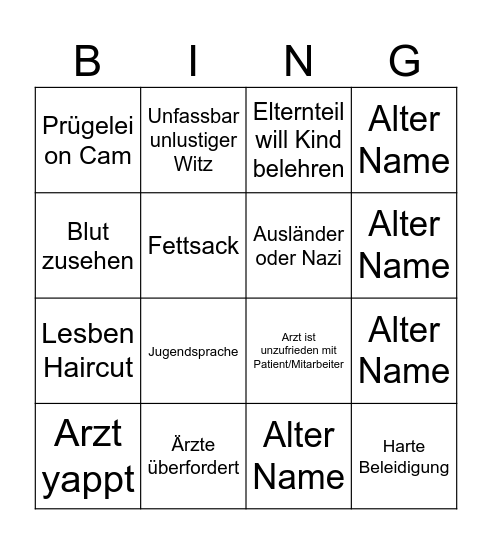 | B | I | N | G |
|---|---|---|---|
| Prügelei on Cam | Unfassbar unlustiger Witz | Elternteil will Kind belehren | Alter Name |
| Blut zusehen | Fettsack | Ausländer oder Nazi | Alter Name |
| Lesben Haircut | Jugendsprache | Arzt ist unzufrieden mit Patient/Mitarbeiter | Alter Name |
| Arzt yappt | Ärzte überfordert | Alter Name | Harte Beleidigung |